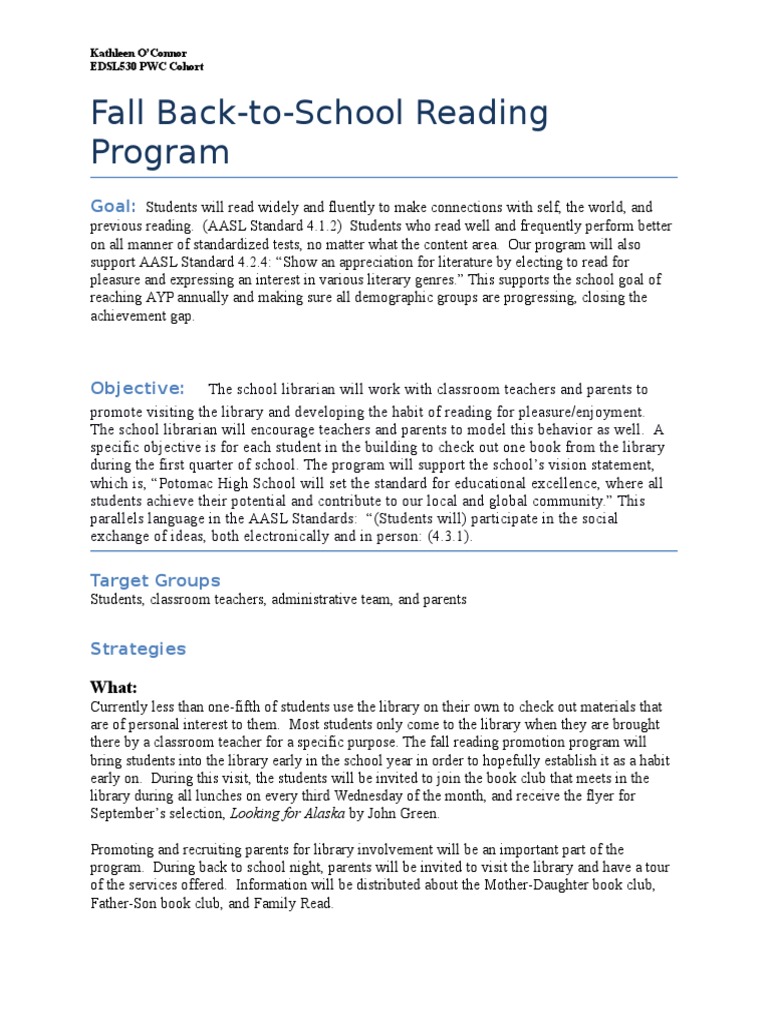 Kathleen O'Connor
EDSL530 PWC Cohort

Fall Back-to-School Reading Program

Goal: Students will read widely and fluently to make connections with self, the world, and previous reading. (AASL Standard 4.1.2) Students who read well and frequently perform better on all manner of standardized tests, no matter what the content area. Our program will also support AASL Standard 4.2.4: "Show an appreciation for literature by electing to read for pleasure and expressing an interest in various literary genres." This supports the school goal of reaching AYP annually and making sure all demographic groups are progressing, closing the achievement gap.

Objective: The school librarian will work with classroom teachers and parents to promote visiting the library and developing the habit of reading for pleasure/enjoyment. The school librarian will encourage teachers and parents to model this behavior as well. A specific objective is for each student in the building to check out one book from the library during the first quarter of school. The program will support the school's vision statement, which is, "Potomac High School will set the standard for educational excellence, where all students achieve their potential and contribute to our local and global community." This parallels language in the AASL Standards: "(Students will) participate in the social exchange of ideas, both electronically and in person: (4.3.1).

Target Groups
Students, classroom teachers, administrative team, and parents

Strategies

What:
Currently less than one-fifth of students use the library on their own to check out materials that are of personal interest to them. Most students only come to the library when they are brought there by a classroom teacher for a specific purpose. The fall reading promotion program will bring students into the library early in the school year in order to hopefully establish it as a habit early on. During this visit, the students will be invited to join the book club that meets in the library during all lunches on every third Wednesday of the month, and receive the flyer for September's selection, Looking for Alaska by John Green.

Promoting and recruiting parents for library involvement will be an important part of the program. During back to school night, parents will be invited to visit the library and have a tour of the services offered. Information will be distributed about the Mother-Daughter book club, Father-Son book club, and Family Read.